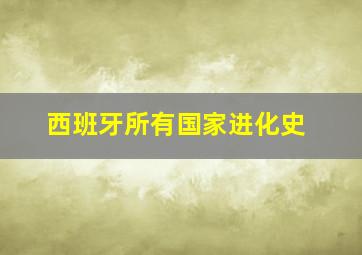 西班牙所有国家进化史